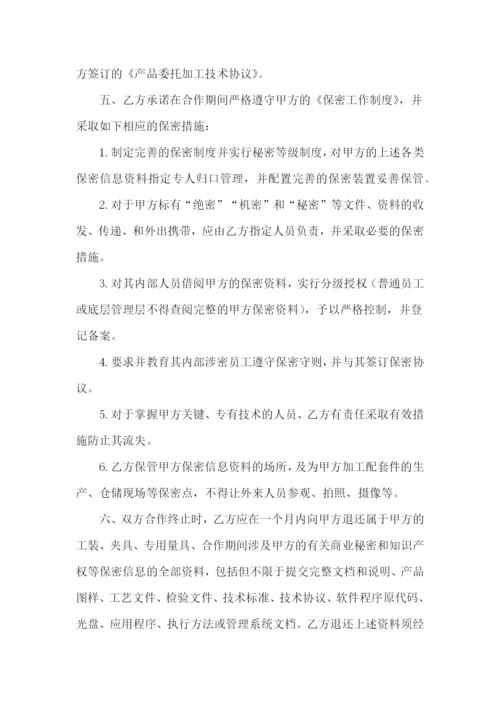 方签订的《产品委托加工技术协议》。

五、乙方承诺在合作期间严格遵守甲方的《保密工作制度》，并采取如下相应的保密措施：

1. 制定完善的保密制度并实行秘密等级制度，对甲方的上述各类保密信息资料指定专人归口管理，并配置完善的保密装置妥善保管。

2. 对于甲方标有“绝密”“机密”和“秘密”等文件、资料的收发、传递、和外出携带，应由乙方指定人员负责，并采取必要的保密措施。

3. 对其内部人员借阅甲方的保密资料，实行分级授权（普通员工或底层管理层不得查阅完整的甲方保密资料），予以严格控制，并登记备案。

4. 要求并教育其内部涉密员工遵守保密守则，并与其签订保密协议。

5. 对于掌握甲方关键、专有技术的人员、乙方有责任采取有效措施防止其流失。

6. 乙方保管甲方保密信息资料的场所，及为甲方加工配套件的生产、仓储现场等保密点，不得让外来人员参观、拍照、摄像等。

六、双方合作终止时，乙方应在一个月内向甲方退还属于甲方的工装、夹具、专用量具、合作期间涉及甲方的有关商业秘密和知识产权等保密信息的全部资料，包括但不限于提交完整文档和说明、产品图样、工艺文件、检验文件、技术标准、技术协议、软件程序原代码、光盘、应用程序、执行方法或管理系统文档。乙方退还上述资料须经